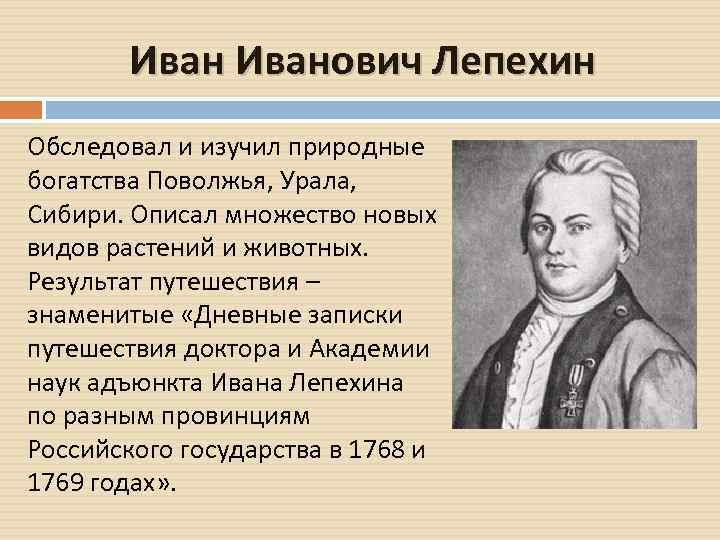 Иван Иванович Лепехин

Обследовал и изучил природные богатства Поволжья, Урала, Сибири. Описал множество новых видов растений и животных. Результат путешествия – знаменитые «Дневные записки путешествия доктора и Академии наук адъюнкта Ивана Лепехина по разным провинциям Российского государства в 1768 и 1769 годах».